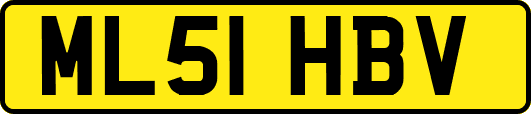 ML51 HBV